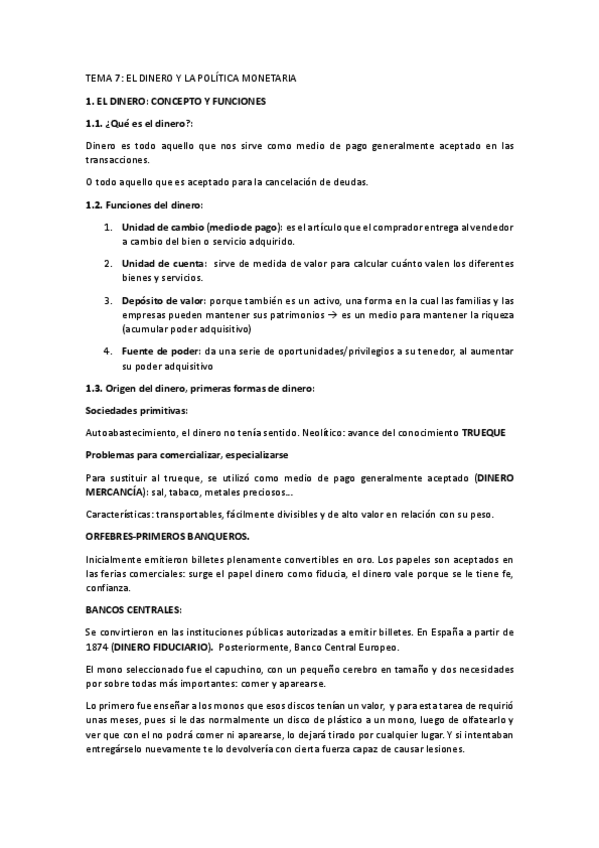 TEMA 7: EL DINERO Y LA POLÍTICA MONETARIA

1. EL DINERO: CONCEPTO Y FUNCIONES

1.1. ¿Qué es el dinero?:

Dinero es todo aquello que nos sirve como medio de pago generalmente aceptado en las transacciones.

O todo aquello que es aceptado para la cancelación de deudas.

1.2. Funciones del dinero:

1. Unidad de cambio (medio de pago): es el artículo que el comprador entrega al vendedor a cambio del bien o servicio adquirido.

2. Unidad de cuenta: sirve de medida de valor para calcular cuánto valen los diferentes bienes y servicios.

3. Depósito de valor: porque también es un activo, una forma en la cual las familias y las empresas pueden mantener sus patrimonios → es un medio para mantener la riqueza (acumular poder adquisitivo)

4. Fuente de poder: da una serie de oportunidades/privilegios a su tenedor, al aumentar su poder adquisitivo

1.3. Origen del dinero, primeras formas de dinero:

Sociedades primitivas:

Autoabastecimiento, el dinero no tenía sentido. Neolítico: avance del conocimiento TRUEQUE

Problemas para comercializar, especializarse

Para sustituir al trueque, se utilizó como medio de pago generalmente aceptado (DINERO MERCANCÍA): sal, tabaco, metales preciosos…

Características: transportables, fácilmente divisibles y de alto valor en relación con su peso.

ORFEBRES-PRIMEROS BANQUEROS.

Inicialmente emitieron billetes plenamente convertibles en oro. Los papeles son aceptados en las ferias comerciales: surge el papel dinero como fiducia, el dinero vale porque se le tiene fe, confianza.

BANCOS CENTRALES:

Se convirtieron en las instituciones públicas autorizadas a emitir billetes. En España a partir de 1874 (DINERO FIDUCIARIO). Posteriormente, Banco Central Europeo.

El mono seleccionado fue el capuchino, con un pequeño cerebro en tamaño y dos necesidades por sobre todas más importantes: comer y aparearse.

Lo primero fue enseñar a los monos que esos discos tenían un valor, y para esta tarea de requirió unas meses, pues si le das normalmente un disco de plástico a un mono, luego de olfatearlo y ver que con el no podrá comer ni aparearse, lo dejará tirado por cualquier lugar. Y si intentaban entregárselo nuevamente te lo devolvería con cierta fuerza capaz de causar lesiones.